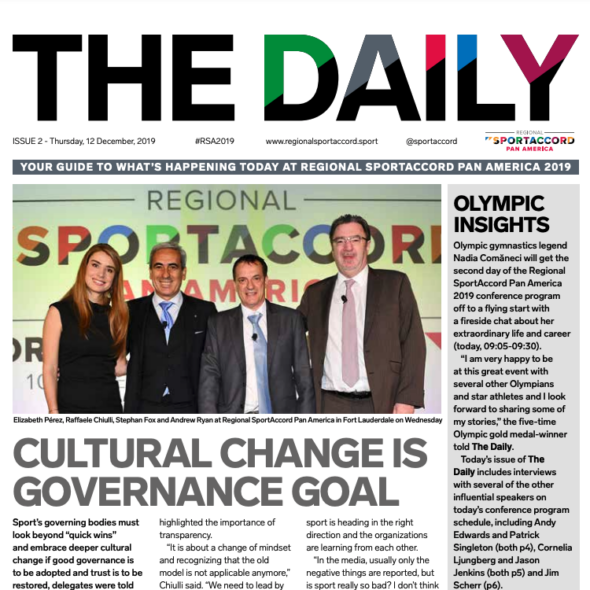 THE DAILY

ISSUE 2 - Thursday, 12 December, 2019 #RSA2019 www.regionalsportaccord.sport @sportaccord

REGIONAL SPORTACCORD PAN AMERICA

YOUR GUIDE TO WHAT'S HAPPENING TODAY AT REGIONAL SPORTACCORD PAN AMERICA 2019

REGIONAL SPORTACCORD PAN AMERIC

Elizabeth Pérez, Raffaele Chiulli, Stephan Fox and Andrew Ryan at Regional SportAccord Pan America in Fort Lauderdale on Wednesday

CULTURAL CHANGE IS GOVERNANCE GOAL

Sport's governing bodies must look beyond "quick wins" and embrace deeper cultural change if good governance is to be adopted and trust is to be restored, delegates were told

highlighted the importance of transparency.

"It is about a change of mindset and recognizing that the old model is not applicable anymore," Chiulli said. "We need to lead by

sport is heading in the right direction and the organizations are learning from each other.

"In the media, usually only the negative things are reported, but is sport really so bad? I don't think

OLYMPIC INSIGHTS

Olympic gymnastics legend Nadia Comăneci will get the second day of the Regional SportAccord Pan America 2019 conference program off to a flying start with a fireside chat about her extraordinary life and career (today, 09:05-09:30).

"I am very happy to be at this great event with several other Olympians and star athletes and I look forward to sharing some of my stories," the five-time Olympic gold medal-winner told The Daily.

Today's issue of The Daily includes interviews with several of the other influential speakers on today's conference program schedule, including Andy Edwards and Patrick Singleton (both p4), Cornelia Ljungberg and Jason Jenkins (both p5) and Jim Scherr (p6).